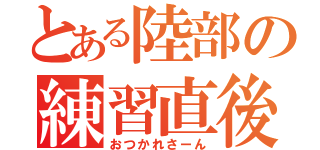 とある陸部の
練習直後
おつかれさーん